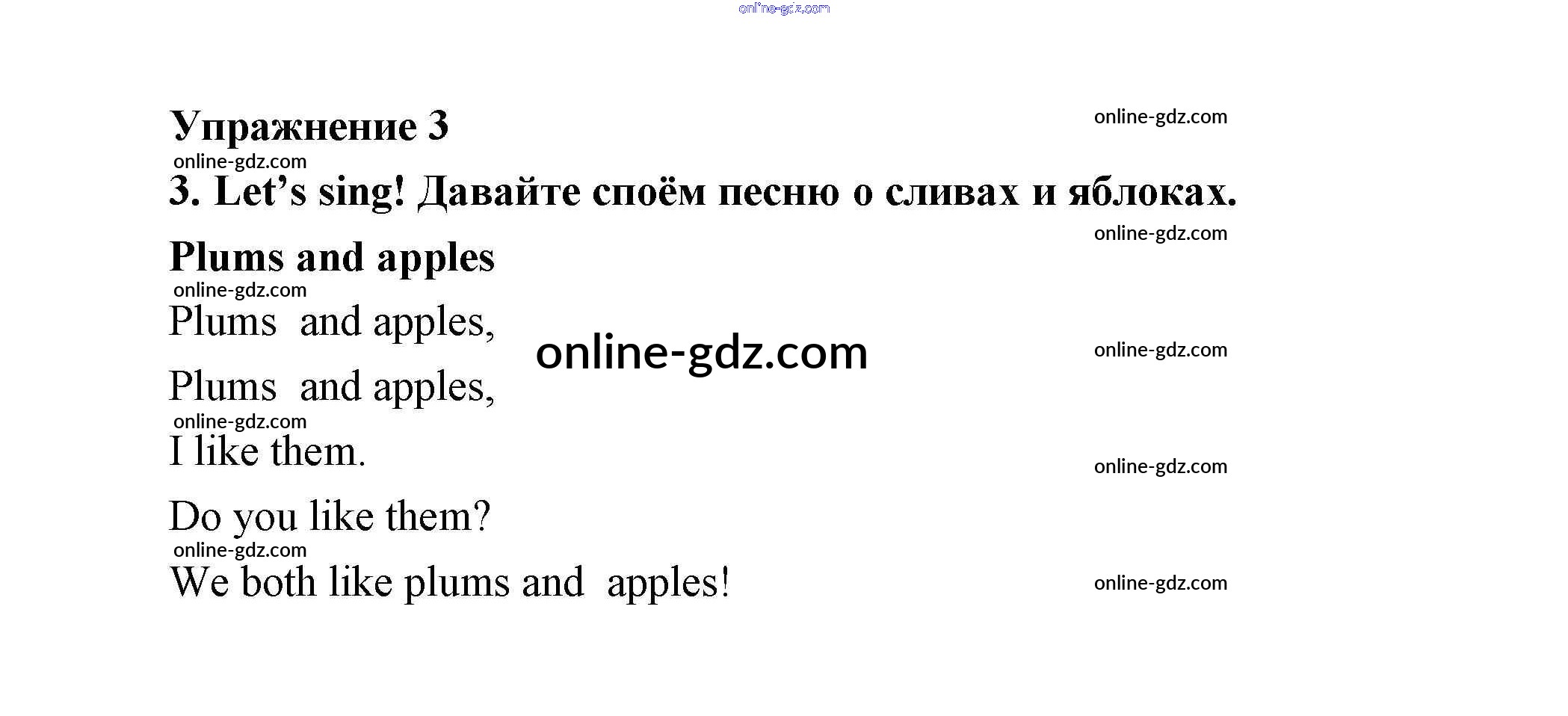 Упражнение 3

3. Let's sing! Давайте споём песню о сливах и яблоках.

Plums and apples

Plums and apples,
Plums and apples,
I like them.
Do you like them?
We both like plums and apples!

online-gdz.com